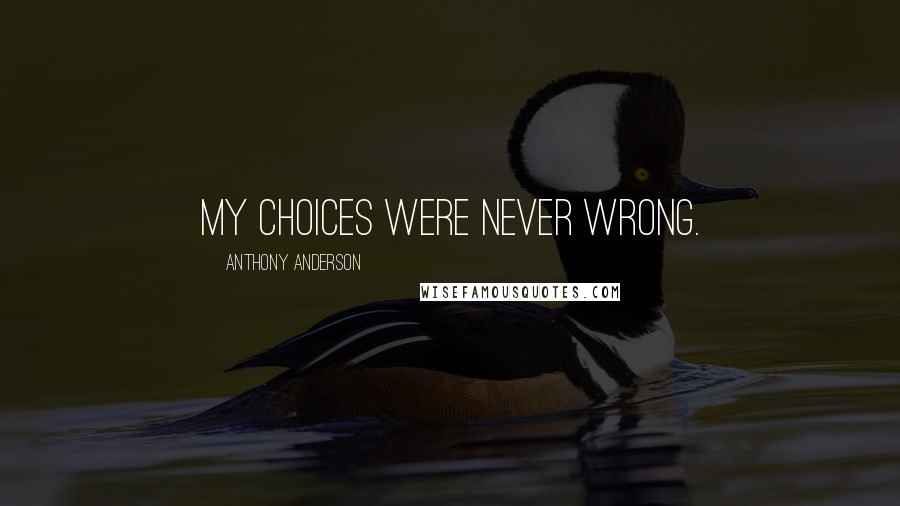 MY CHOICES WERE NEVER WRONG.

ANTHONY ANDERSON

WISEFAMOUSQUOTES.COM